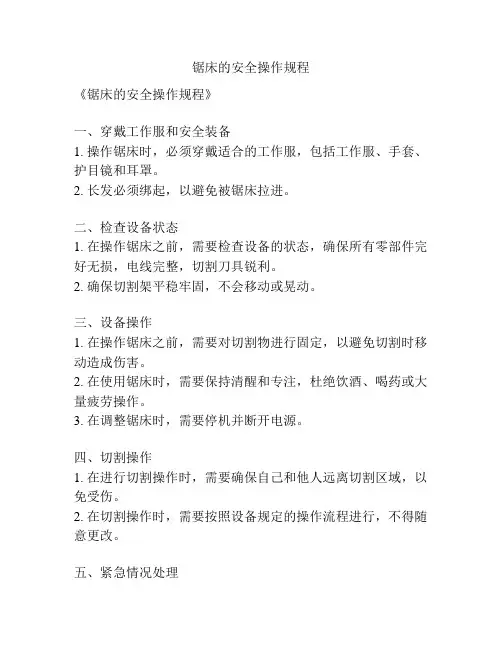 锯床的安全操作规程

《锯床的安全操作规程》

一、穿戴工作服和安全装备
1. 操作锯床时，必须穿戴适合的工作服，包括工作服、手套、护目镜和耳罩。
2. 长发必须绑起，以避免被锯床拉进。

二、检查设备状态
1. 在操作锯床之前，需要检查设备的状态，确保所有零部件完好无损，电线完整，切割刀具锐利。
2. 确保切割架平稳牢固，不会移动或晃动。

三、设备操作
1. 在操作锯床之前，需要对切割物进行固定，以避免切割时移动造成伤害。
2. 在使用锯床时，需要保持清醒和专注，杜绝饮酒、喝药或大量疲劳操作。
3. 在调整锯床时，需要停机并断开电源。

四、切割操作
1. 在进行切割操作时，需要确保自己和他人远离切割区域，以免受伤。
2. 在切割操作时，需要按照设备规定的操作流程进行，不得随意更改。

五、紧急情况处理